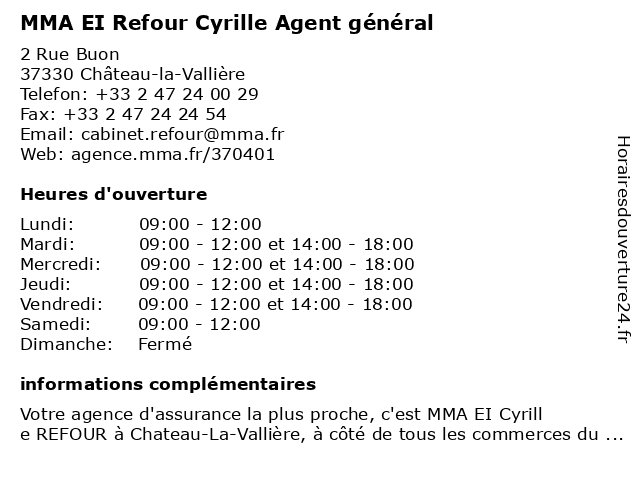 MMA EI Refour Cyrille Agent général

2 Rue Buon
37330 Château-la-Vallière
Telefon: +33 2 47 24 00 29
Fax: +33 2 47 24 24 54
Email: cabinet.refour@mma.fr
Web: agence.mma.fr/370401

Heures d'ouverture

Lundi: 09:00 - 12:00
Mardi: 09:00 - 12:00 et 14:00 - 18:00
Mercredi: 09:00 - 12:00 et 14:00 - 18:00
Jeudi: 09:00 - 12:00 et 14:00 - 18:00
Vendredi: 09:00 - 12:00 et 14:00 - 18:00
Samedi: 09:00 - 12:00
Dimanche: Fermé

informations complémentaires

Votre agence d'assurance la plus proche, c'est MMA EI Cyrill e REFOUR à Chateau-La-Vallière, à côté de tous les commerces du ...

Horairesdouverture24.fr